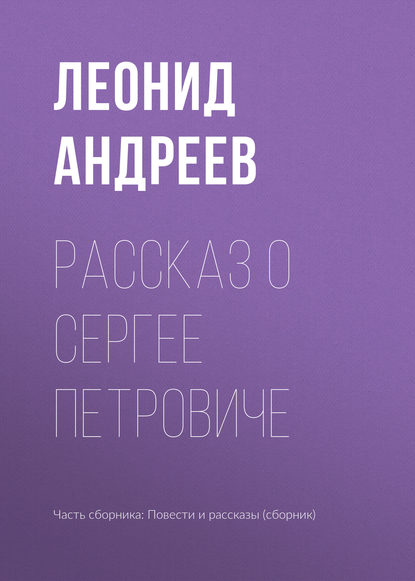 ЛЕОНИД АНДРЕЕВ

РАССКАЗ О СЕРГЕЕ ПЕТРОВИЧЕ

Часть сборника: Повести и рассказы (сборник)